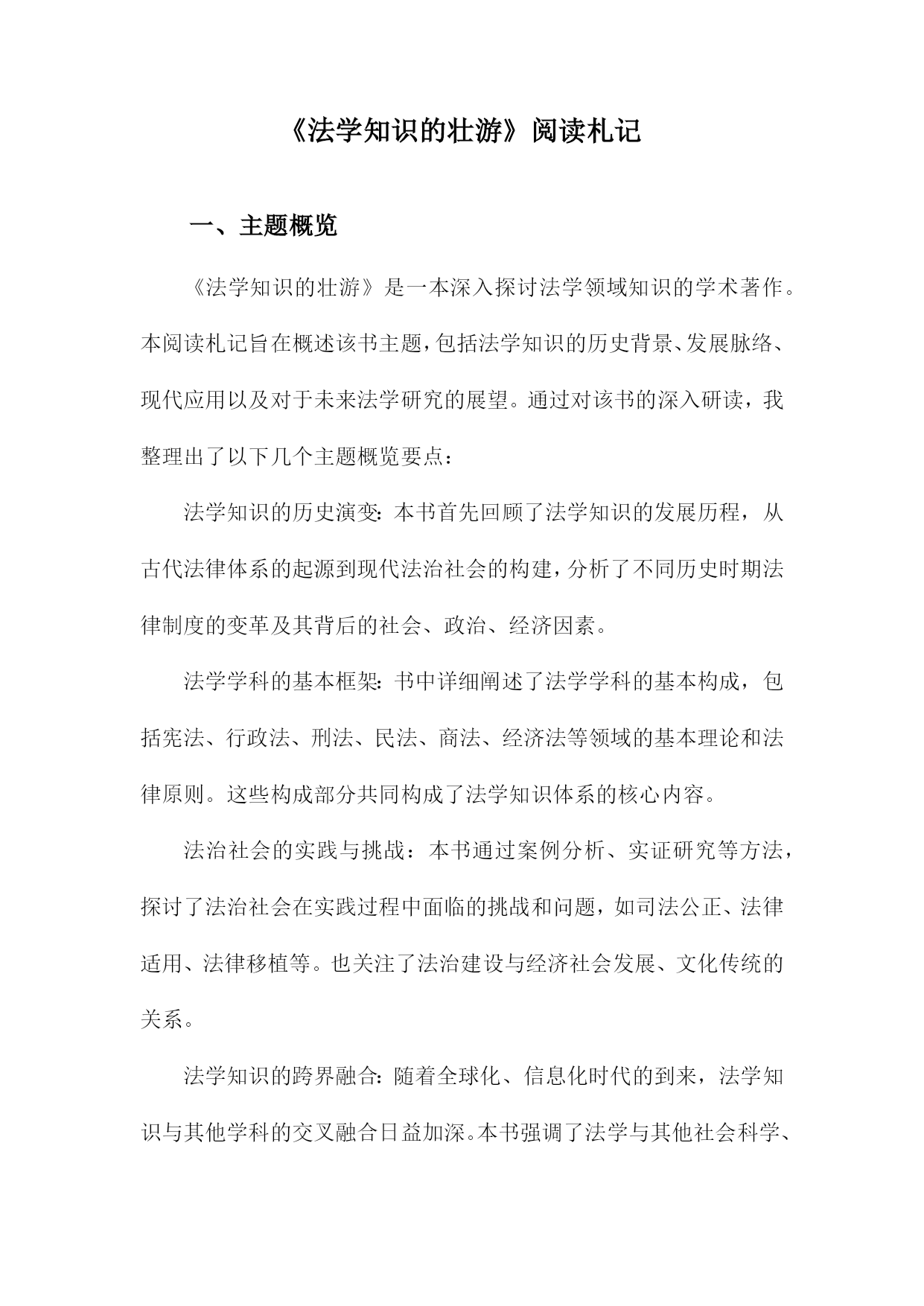 《法学知识的壮游》阅读札记

一、主题概览

《法学知识的壮游》是一本深入探讨法学领域知识的学术著作。本阅读札记旨在概述该书主题，包括法学知识的历史背景、发展脉络、现代应用以及对于未来法学研究的展望。通过对该书的深入研读，我整理出了以下几个主题概览要点：

法学知识的历史演变：本书首先回顾了法学知识的发展历程，从古代法律体系的起源到现代法治社会的构建，分析了不同历史时期法律制度的变革及其背后的社会、政治、经济因素。

法学学科的基本框架：书中详细阐述了法学学科的基本构成，包括宪法、行政法、刑法、民法、商法、经济法等领域的基本理论和法律原则。这些构成部分共同构成了法学知识体系的核心内容。

法治社会的实践与挑战：本书通过案例分析、实证研究等方法，探讨了法治社会在实践过程中面临的挑战和问题，如司法公正、法律适用、法律移植等。也关注了法治建设与经济社会发展、文化传统的关系。

法学知识的跨界融合：随着全球化、信息化时代的到来，法学知识与其他学科的交叉融合日益加深。本书强调了法学与其他社会科学、